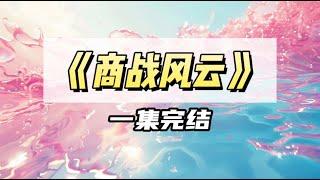 《商战风云》

一集完结